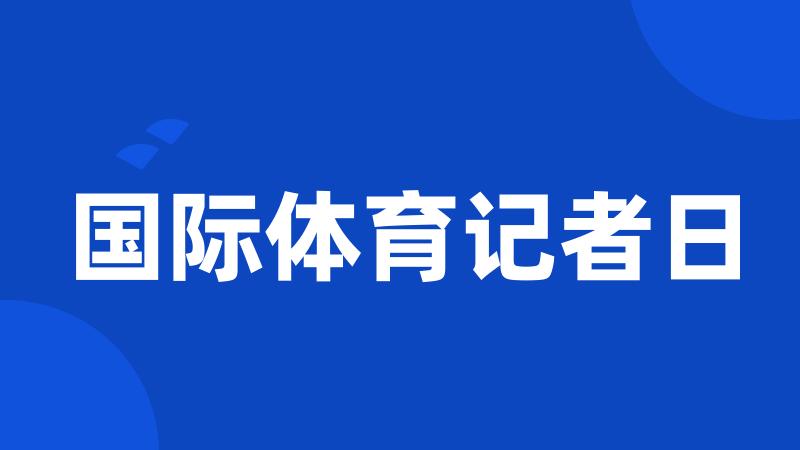 国际体育记者日